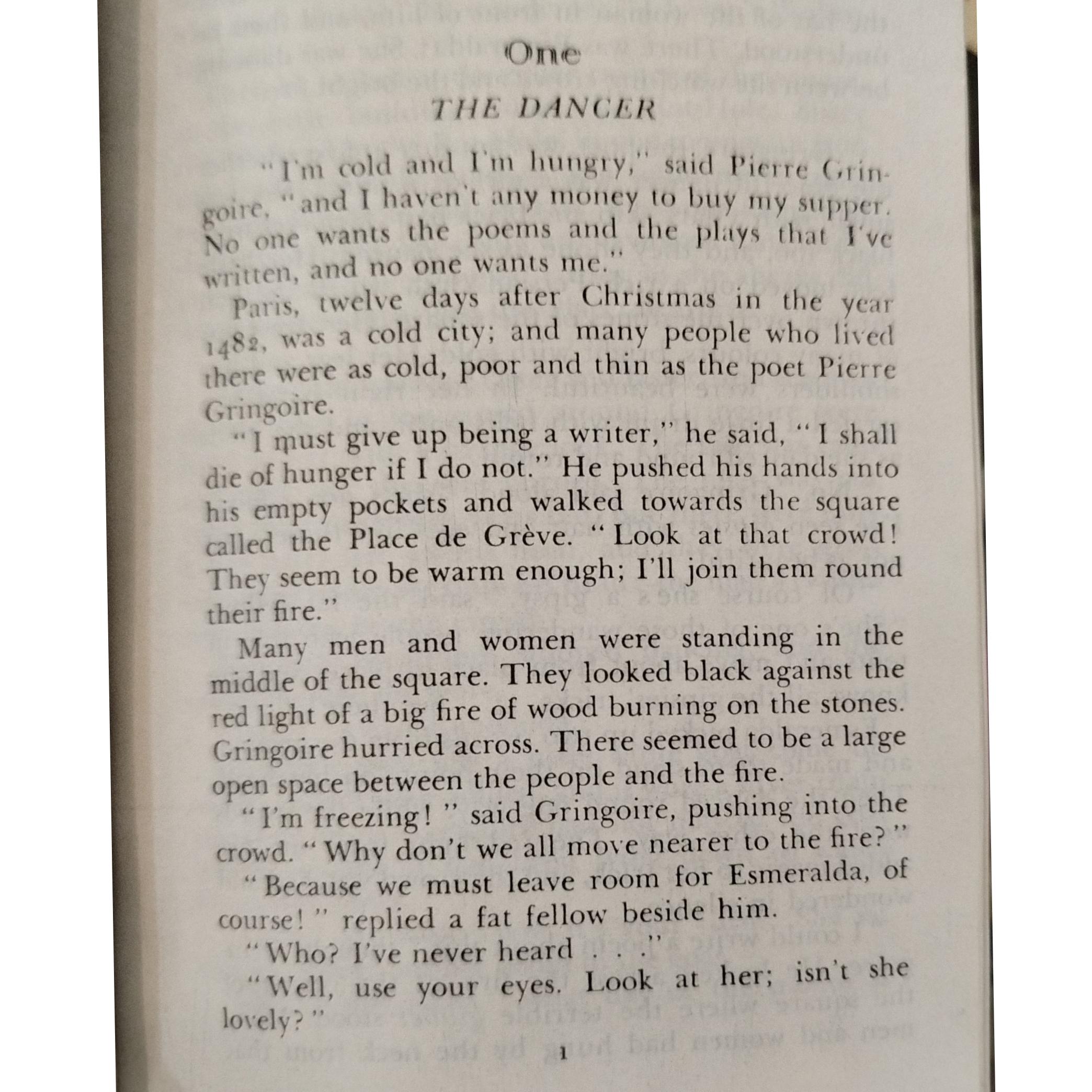 One

THE DANCER

"I'm cold and I'm hungry," said Pierre Gringoire, "and I haven't any money to buy my supper. No one wants the poems and the plays that I've written, and no one wants me."

Paris, twelve days after Christmas in the year 1482, was a cold city; and many people who lived there were as cold, poor and thin as the poet Pierre Gringoire.

"I must give up being a writer," he said, "I shall die of hunger if I do not." He pushed his hands into his empty pockets and walked towards the square called the Place de Grève. "Look at that crowd! They seem to be warm enough; I'll join them round their fire."

Many men and women were standing in the middle of the square. They looked black against the red light of a big fire of wood burning on the stones. Gringoire hurried across. There seemed to be a large open space between the people and the fire.

"I'm freezing!" said Gringoire, pushing into the crowd. "Why don't we all move nearer to the fire?"

"Because we must leave room for Esmeralda, of course!" replied a fat fellow beside him.

"Who? I've never heard . . ."

"Well, use your eyes. Look at her; isn't she lovely?"

1